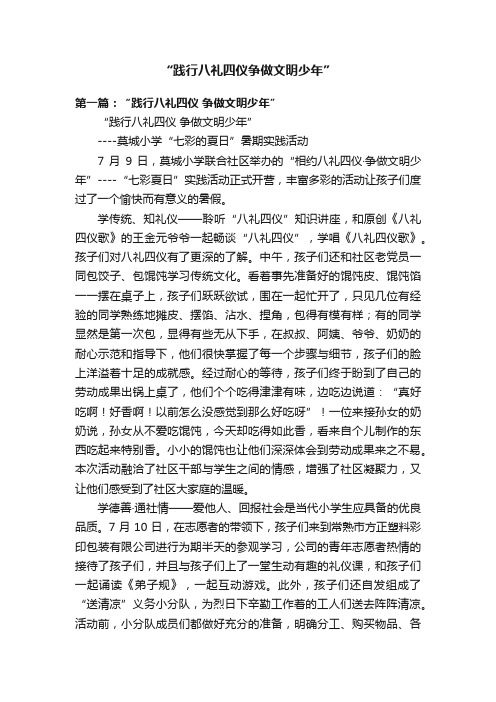 “践行八礼四仪争做文明少年”

第一篇：“践行八礼四仪 争做文明少年”

“践行八礼四仪 争做文明少年”

----莫城小学“七彩的夏日”暑期实践活动

7 月 9 日，莫城小学联合社区举办的“相约八礼四仪·争做文明少年”----“七彩夏日”实践活动正式开营，丰富多彩的活动让孩子们度过了一个愉快而有意义的暑假。

学传统、知礼仪——聆听“八礼四仪”知识讲座，和原创《八礼四仪歌》的王金元爷爷一起畅谈“八礼四仪”，学唱《八礼四仪歌》。孩子们对八礼四仪有了更深的了解。中午，孩子们还和社区老党员一同包饺子、包馄饨学习传统文化。看着事先准备好的馄饨皮、馄饨馅一一摆在桌子上，孩子们跃跃欲试，围在一起忙开了，只见几位有经验的同学熟练地摊皮、摆馅、沾水、捏角，包得有模有样；有的同学显然是第一次包，显得有些无从下手，在叔叔、阿姨、爷爷、奶奶的耐心示范和指导下，他们很快掌握了每一个步骤与细节，孩子们的脸上洋溢着十足的成就感。经过耐心的等待，孩子们终于盼到了自己的劳动成果出锅上桌了，他们个个吃得津津有味，边吃边说道：“真好吃啊！好香啊！以前怎么没感觉到那么好吃呀”！一位来接孙女的奶奶说，孙女从不爱吃馄饨，今天却吃得如此香，看来自个儿制作的东西吃起来特别香。小小的馄饨也让他们深深体会到劳动成果来之不易。本次活动融洽了社区干部与学生之间的情感，增强了社区凝聚力，又让他们感受到了社区大家庭的温暖。

学德善·通社情——爱他人、回报社会是当代小学生应具备的优良品质。7 月 10 日，在志愿者的带领下，孩子们来到常熟市方正塑料彩印包装有限公司进行为期半天的参观学习，公司的青年志愿者热情的接待了孩子们，并且与孩子们上了一堂生动有趣的礼仪课，和孩子们一起诵读《弟子规》，一起互动游戏。此外，孩子们还自发组成了“送清凉”义务小分队，为烈日下辛勤工作着的工人们送去阵阵清凉。活动前，小分队成员们都做好充分的准备，明确分工、购买物品、各